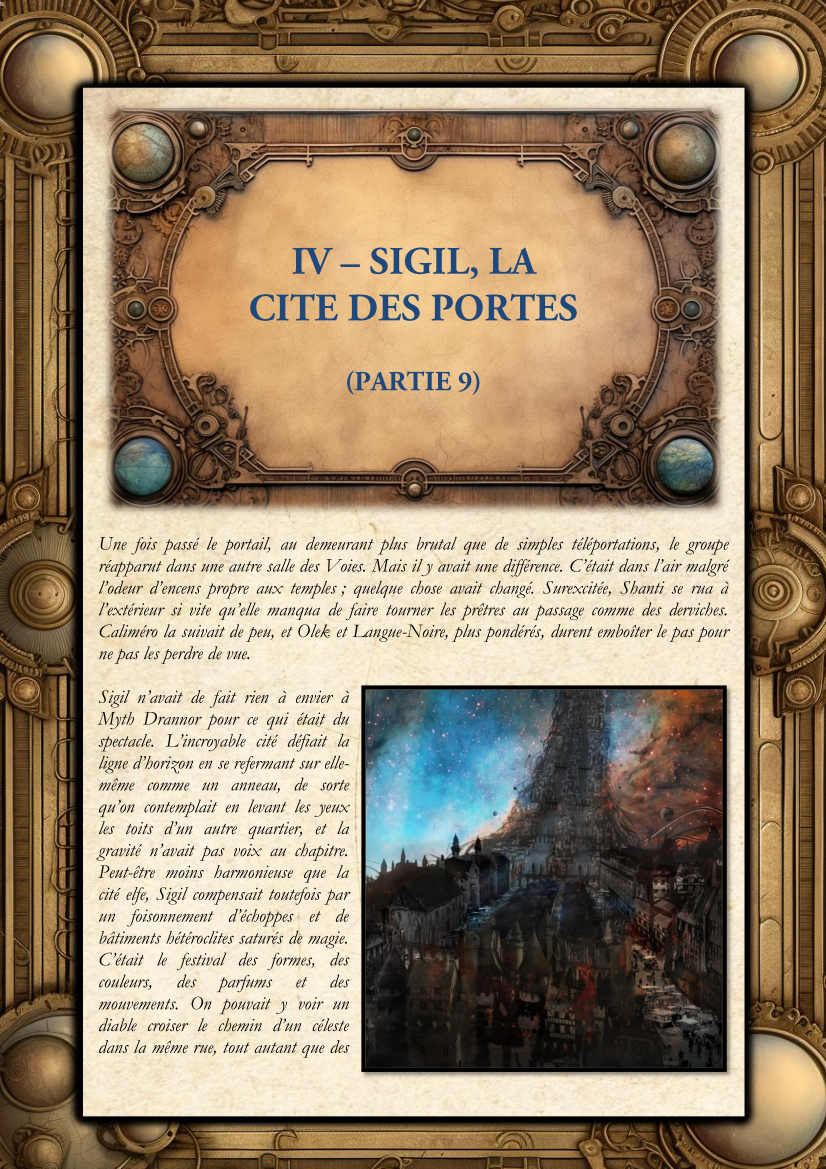 IV – SIGIL, LA CITE DES PORTES

(PARTIE 9)

Une fois passé le portail, au demeurant plus brutal que de simples téléportations, le groupe réapparut dans une autre salle des Voies. Mais il y avait une différence. C'était dans l'air malgré l'odeur d'encens propre aux temples ; quelque chose avait changé. Surexcitée, Shanti se rua à l'extérieur si vite qu'elle manqua de faire tourner les prêtres au passage comme des derviches. Caliméro la suivait de peu, et Olek et Langue-Noire, plus pondérés, durent emboîter le pas pour ne pas les perdre de vue.

Sigil n'avait de fait rien à envier à Myth Drannor pour ce qui était du spectacle. L'incroyable cité défiait la ligne d'horizon en se refermant sur elle-même comme un anneau, de sorte qu'on contemplait en levant les yeux les toits d'un autre quartier, et la gravité n'avait pas voix au chapitre. Peut-être moins harmonieuse que la cité elfe, Sigil compensait toutefois par un foisonnement d'échoppes et de bâtiments hétéroclites saturés de magie. C'était le festival des formes, des couleurs, des parfums et des mouvements. On pouvait y voir un diable croiser le chemin d'un céleste dans la même rue, tout autant que des